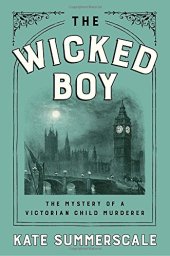 THE
WICKED
BOY

THE MYSTERY OF A
VICTORIAN CHILD MURDERER

KATE SUMMERSCALE